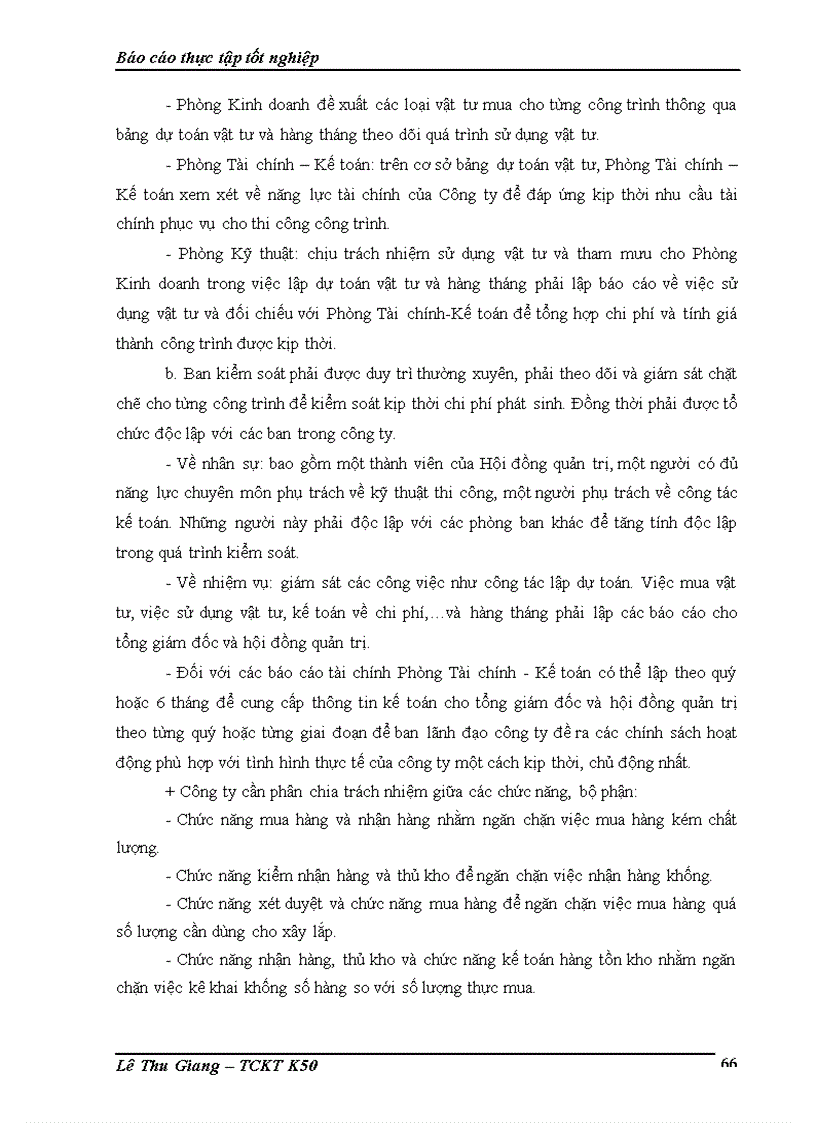 Báo cáo thực tập tốt nghiệp

- Phòng Kinh doanh đề xuất các loại vật tư mua cho từng công trình thông qua bảng dự toán vật tư và hàng tháng theo dõi quá trình sử dụng vật tư.

- Phòng Tài chính – Kế toán: trên cơ sở bảng dự toán vật tư, Phòng Tài chính – Kế toán xem xét về năng lực tài chính của Công ty để đáp ứng kịp thời nhu cầu tài chính phục vụ cho thi công công trình.

- Phòng Kỹ thuật: chịu trách nhiệm sử dụng vật tư và tham mưu cho Phòng Kinh doanh trong việc lập dự toán vật tư và hàng tháng phải lập báo cáo về việc sử dụng vật tư và đối chiếu với Phòng Tài chính-Kế toán để tổng hợp chi phí và tính giá thành công trình được kịp thời.

b. Ban kiểm soát phải được duy trì thường xuyên, phải theo dõi và giám sát chặt chẽ cho từng công trình để kiểm soát kịp thời chi phí phát sinh. Đồng thời phải được tổ chức độc lập với các ban trong công ty.

- Về nhân sự: bao gồm một thành viên của Hội đồng quản trị, một người có đủ năng lực chuyên môn phụ trách về kỹ thuật thi công, một người phụ trách về công tác kế toán. Những người này phải độc lập với các phòng ban khác để tăng tính độc lập trong quá trình kiểm soát.

- Về nhiệm vụ: giám sát các công việc như công tác lập dự toán. Việc mua vật tư, việc sử dụng vật tư, kế toán về chi phí,…và hàng tháng phải lập các báo cáo cho tổng giám đốc và hội đồng quản trị.

- Đối với các báo cáo tài chính Phòng Tài chính - Kế toán có thể lập theo quý hoặc 6 tháng để cung cấp thông tin kế toán cho tổng giám đốc và hội đồng quản trị theo từng quý hoặc từng giai đoạn để ban lãnh đạo công ty đề ra các chính sách hoạt động phù hợp với tình hình thực tế của công ty một cách kịp thời, chủ động nhất.

+ Công ty cần phân chia trách nhiệm giữa các chức năng, bộ phận:

- Chức năng mua hàng và nhận hàng nhằm ngăn chặn việc mua hàng kém chất lượng.

- Chức năng kiểm nhận hàng và thủ kho để ngăn chặn việc nhận hàng khống.

- Chức năng xét duyệt và chức năng mua hàng để ngăn chặn việc mua hàng quá số lượng cần dùng cho xây lắp.

- Chức năng nhận hàng, thủ kho và chức năng kế toán hàng tồn kho nhằm ngăn chặn việc kê khai khống số hàng so với số lượng thực mua.

Lê Thu Giang – TCKT K50 66